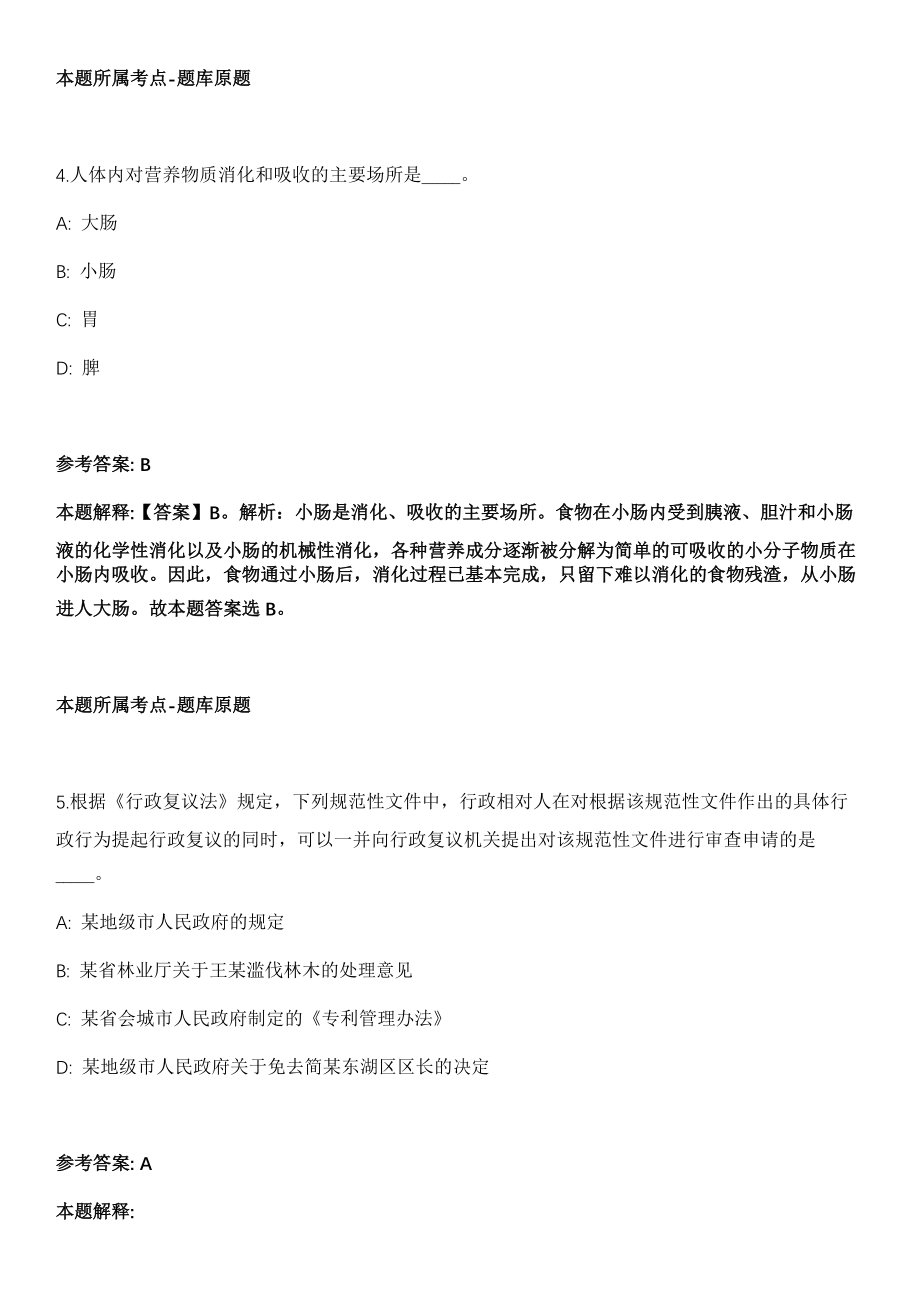 本题所属考点-题库原题

4.人体内对营养物质消化和吸收的主要场所是____。

A: 大肠

B: 小肠

C: 胃

D: 脾

参考答案: B

本题解释:【答案】B。解析：小肠是消化、吸收的主要场所。食物在小肠内受到胰液、胆汁和小肠液的化学性消化以及小肠的机械性消化，各种营养成分逐渐被分解为简单的可吸收的小分子物质在小肠内吸收。因此，食物通过小肠后，消化过程已基本完成，只留下难以消化的食物残渣，从小肠进人大肠。故本题答案选 B。

本题所属考点-题库原题

5.根据《行政复议法》规定，下列规范性文件中，行政相对人在对根据该规范性文件作出的具体行政行为提起行政复议的同时，可以一并向行政复议机关提出对该规范性文件进行审查申请的是____。

A: 某地级市人民政府的规定

B: 某省林业厅关于王某滥伐林木的处理意见

C: 某省会城市人民政府制定的《专利管理办法》

D: 某地级市人民政府关于免去简某东湖区区长的决定

参考答案: A

本题解释: